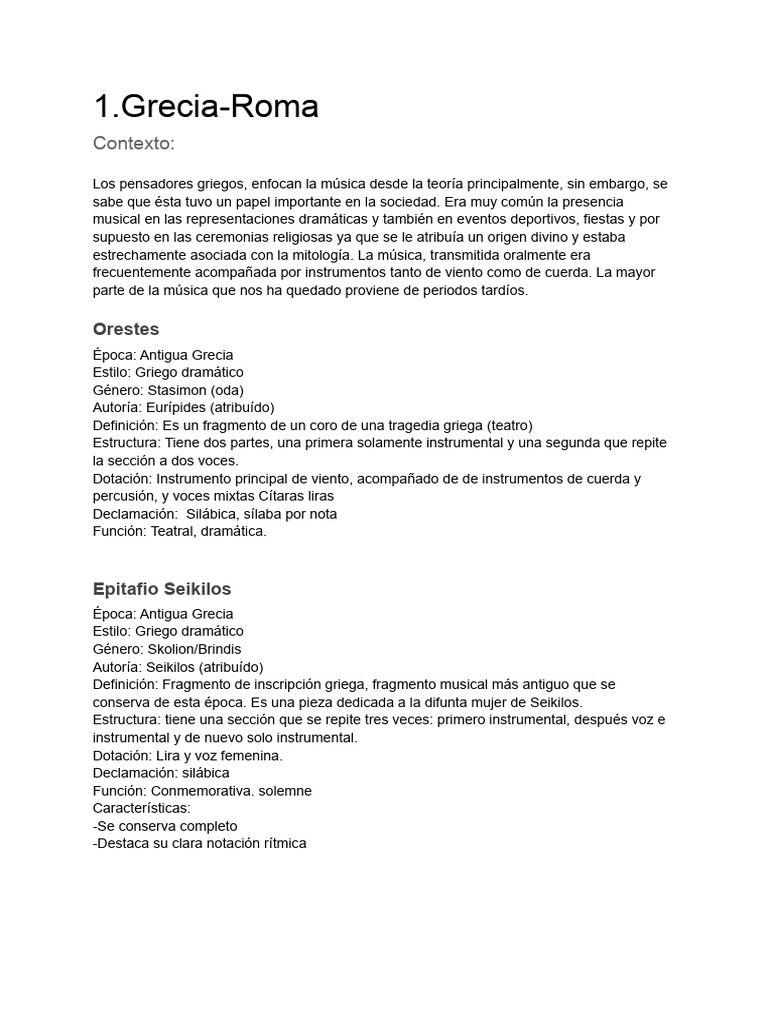 1.Grecia-Roma

Contexto:

Los pensadores griegos, enfocan la música desde la teoría principalmente, sin embargo, se sabe que ésta tuvo un papel importante en la sociedad. Era muy común la presencia musical en las representaciones dramáticas y también en eventos deportivos, fiestas y por supuesto en las ceremonias religiosas ya que se le atribuía un origen divino y estaba estrechamente asociada con la mitología. La música, transmitida oralmente era frecuentemente acompañada por instrumentos tanto de viento como de cuerda. La mayor parte de la música que nos ha quedado proviene de periodos tardíos.

Orestes

Época: Antigua Grecia
Estilo: Griego dramático
Género: Stasimon (oda)
Autoría: Eurípides (atribuído)
Definición: Es un fragmento de un coro de una tragedia griega (teatro)
Estructura: Tiene dos partes, una primera solamente instrumental y una segunda que repite la sección a dos voces.
Dotación: Instrumento principal de viento, acompañado de de instrumentos de cuerda y percusión, y voces mixtas Cítaras liras
Declamación: Silábica, sílaba por nota
Función: Teatral, dramática.

Epitafio Seikilos

Época: Antigua Grecia
Estilo: Griego dramático
Género: Skolion/Brindis
Autoría: Seikilos (atribuído)
Definición: Fragmento de inscripción griega, fragmento musical más antiguo que se conserva de esta época. Es una pieza dedicada a la difunta mujer de Seikilos.
Estructura: tiene una sección que se repite tres veces: primero instrumental, después voz e instrumental y de nuevo solo instrumental.
Dotación: Lira y voz femenina.
Declamación: silábica
Función: Conmemorativa. solemne
Características:
-Se conserva completo
-Destaca su clara notación rítmica